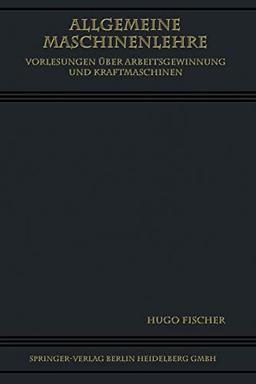 ALLGEMEINE MASCHINENLEHRE

VORLESUNGEN ÜBER ARBEITSGEWINNUNG UND KRAFTMASCHINEN

HUGO FISCHER

SPRINGER-VERLAG BERLIN HEIDELBERG GMBH